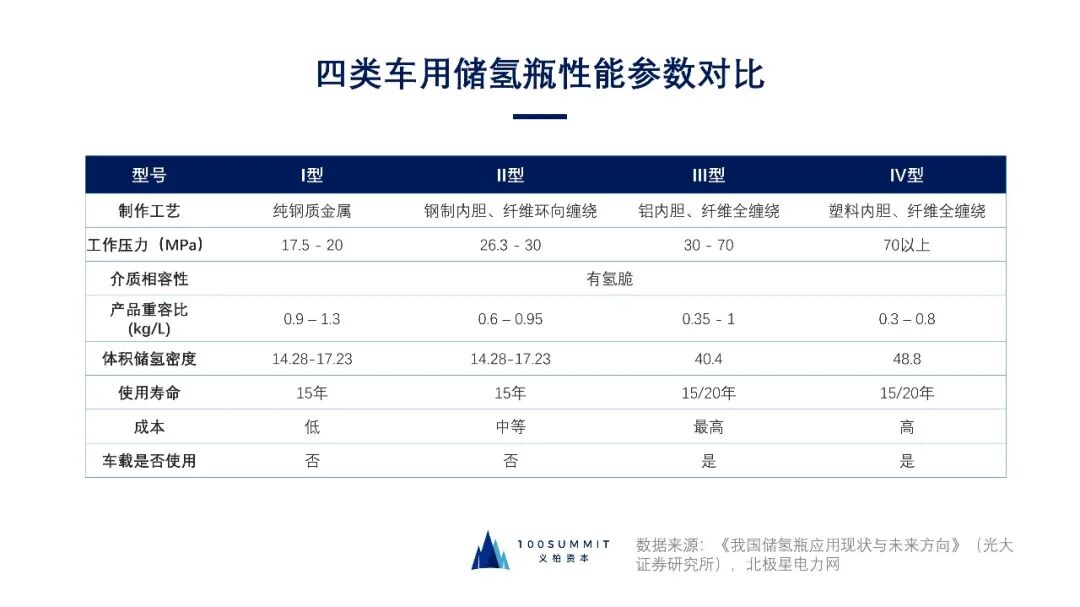 四类车用储氢瓶性能参数对比

| 型号 | I型 | II型 | III型 | IV型 |
|---|---|---|---|---|
| 制作工艺 | 纯钢质金属 | 钢制内胆、纤维环向缠绕 | 铝内胆、纤维全缠绕 | 塑料内胆、纤维全缠绕 |
| 工作压力（MPa） | 17.5 - 20 | 26.3 - 30 | 30 - 70 | 70以上 |
| 介质相容性 | 有氢脆 | | | |
| 产品重容比 (kg/L) | 0.9 – 1.3 | 0.6 – 0.95 | 0.35 - 1 | 0.3 – 0.8 |
| 体积储氢密度 | 14.28-17.23 | 14.28-17.23 | 40.4 | 48.8 |
| 使用寿命 | 15年 | 15年 | 15/20年 | 15/20年 |
| 成本 | 低 | 中等 | 最高 | 高 |
| 车载是否使用 | 否 | 否 | 是 | 是 |

100SUMMIT
义柏资本

数据来源：《我国储氢瓶应用现状与未来方向》（光大证券研究所），北极星电力网